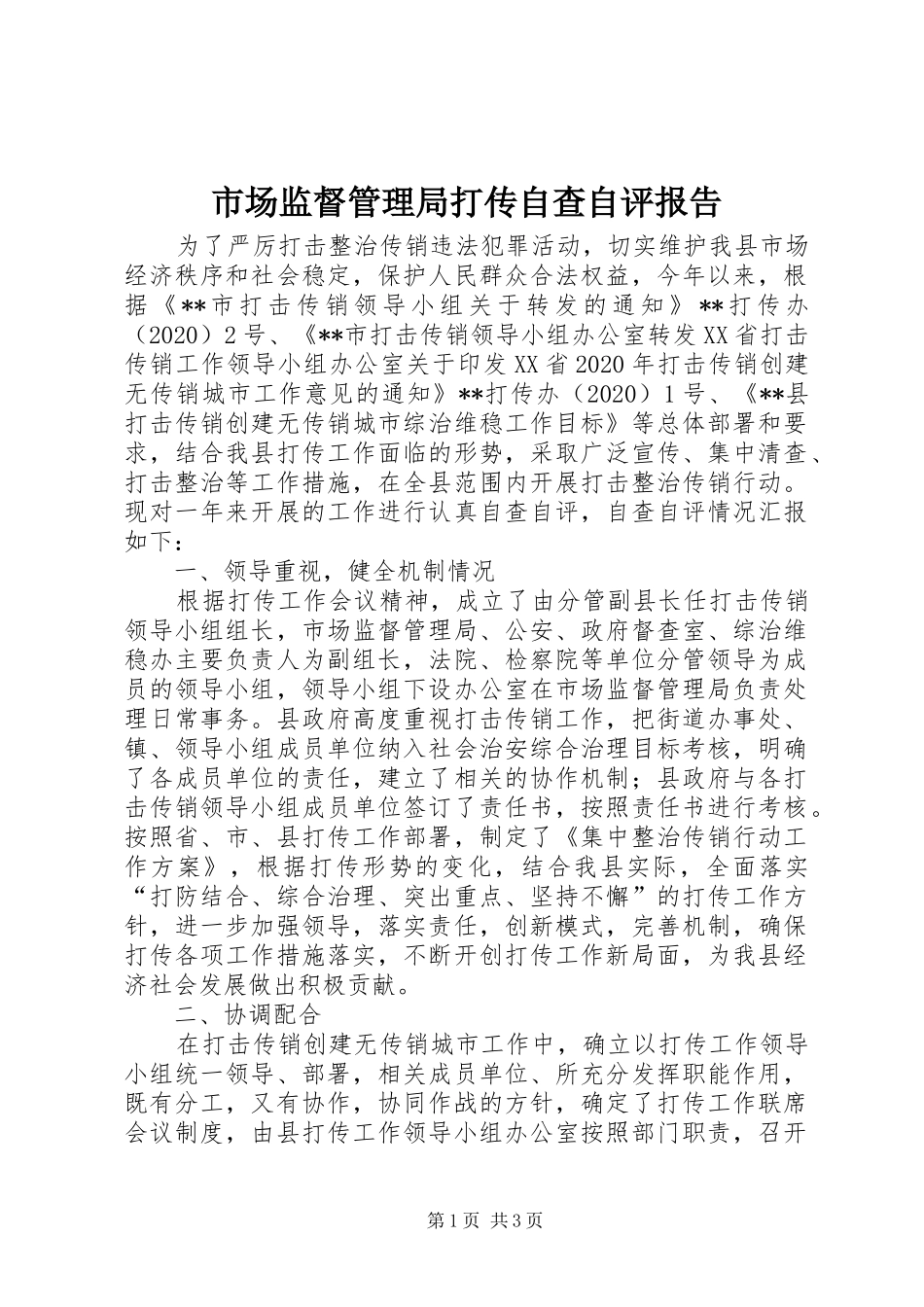 市场监督管理局打传自查自评报告

为了严厉打击整治传销违法犯罪活动，切实维护我县市场经济秩序和社会稳定，保护人民群众合法权益，今年以来，根据《**市打击传销领导小组关于转发的通知》**打传办（2020）2号、《**市打击传销领导小组办公室转发XX省打击传销工作领导小组办公室关于印发XX省2020年打击传销创建无传销城市工作意见的通知》**打传办（2020）1号、《**县打击传销创建无传销城市综治维稳工作目标》等总体部署和要求，结合我县打传工作面临的形势，采取广泛宣传、集中清查、打击整治等工作措施，在全县范围内开展打击整治传销行动。现对一年来开展的工作进行认真自查自评，自查自评情况汇报如下：

一、领导重视，健全机制情况

根据打传工作会议精神，成立了由分管副县长任打击传销领导小组组长，市场监督管理局、公安、政府督查室、综治维稳办主要负责人为副组长，法院、检察院等单位分管领导为成员的领导小组，领导小组下设办公室在市场监督管理局负责处理日常事务。县政府高度重视打击传销工作，把街道办事处、镇、领导小组成员单位纳入社会治安综合治理目标考核，明确了各成员单位的责任，建立了相关的协作机制；县政府与各打击传销领导小组成员单位签订了责任书，按照责任书进行考核。按照省、市、县打传工作部署，制定了《集中整治传销行动工作方案》，根据打传形势的变化，结合我县实际，全面落实“打防结合、综合治理、突出重点、坚持不懈”的打传工作方针，进一步加强领导，落实责任，创新模式，完善机制，确保打传各项工作措施落实，不断开创打传工作新局面，为我县经济社会发展做出积极贡献。

二、协调配合

在打击传销创建无传销城市工作中，确立以打传工作领导小组统一领导、部署，相关成员单位、所充分发挥职能作用，既有分工，又有协作，协同作战的方针，确定了打传工作联席会议制度，由县打传工作领导小组办公室按照部门职责，召开

第1页 共3页